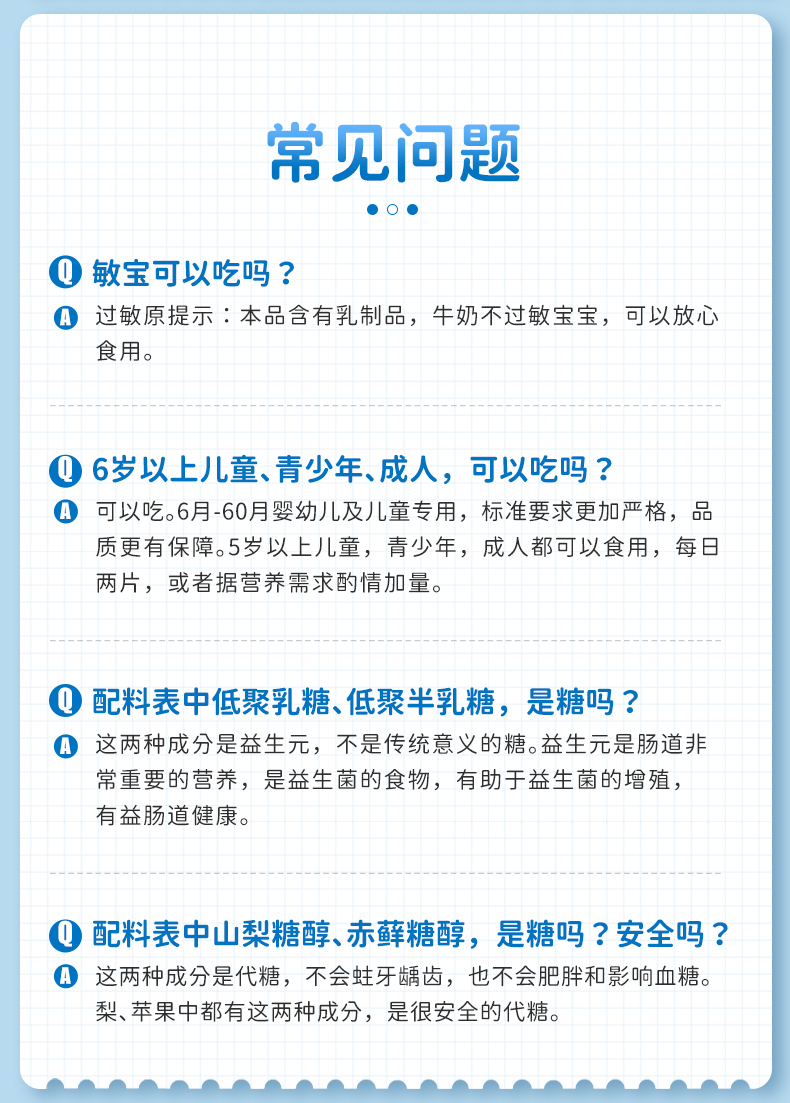 常见问题

Q 敏宝可以吃吗？

A 过敏原提示：本品含有乳制品，牛奶不过敏宝宝，可以放心食用。

Q 6岁以上儿童、青少年、成人，可以吃吗？

A 可以吃。6月-60月婴幼儿及儿童专用，标准要求更加严格，品质更有保障。5岁以上儿童，青少年，成人都可以食用，每日两片，或者据营养需求酌情加量。

Q 配料表中低聚乳糖、低聚半乳糖，是糖吗？

A 这两种成分是益生元，不是传统意义的糖。益生元是肠道非常重要的营养，是益生菌的食物，有助于益生菌的增殖，有益肠道健康。

Q 配料表中山梨糖醇、赤藓糖醇，是糖吗？安全吗？

A 这两种成分是代糖，不会蛀牙龋齿，也不会肥胖和影响血糖。梨、苹果中都有这两种成分，是很安全的代糖。